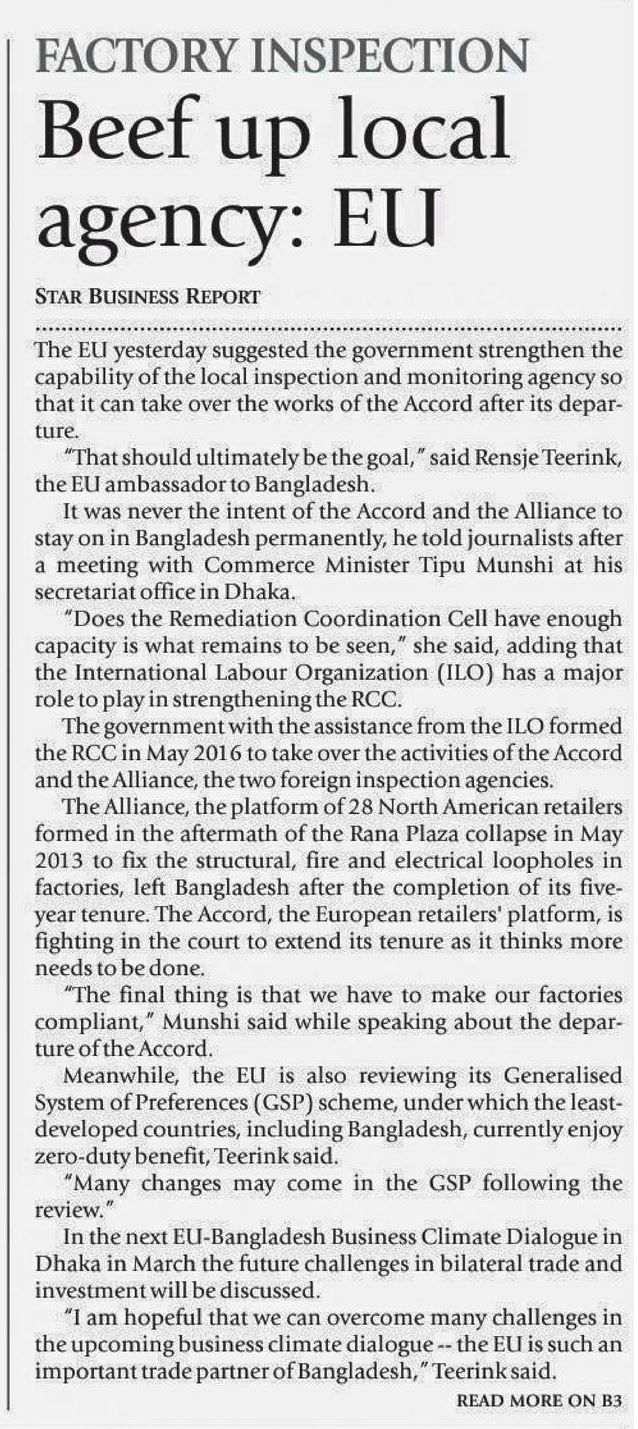 FACTORY INSPECTION
Beef up local agency: EU

STAR BUSINESS REPORT

The EU yesterday suggested the government strengthen the capability of the local inspection and monitoring agency so that it can take over the works of the Accord after its departure.

"That should ultimately be the goal," said Rensje Teerink, the EU ambassador to Bangladesh.

It was never the intent of the Accord and the Alliance to stay on in Bangladesh permanently, he told journalists after a meeting with Commerce Minister Tipu Munshi at his secretariat office in Dhaka.

"Does the Remediation Coordination Cell have enough capacity is what remains to be seen," she said, adding that the International Labour Organization (ILO) has a major role to play in strengthening the RCC.

The government with the assistance from the ILO formed the RCC in May 2016 to take over the activities of the Accord and the Alliance, the two foreign inspection agencies.

The Alliance, the platform of 28 North American retailers formed in the aftermath of the Rana Plaza collapse in May 2013 to fix the structural, fire and electrical loopholes in factories, left Bangladesh after the completion of its five-year tenure. The Accord, the European retailers' platform, is fighting in the court to extend its tenure as it thinks more needs to be done.

"The final thing is that we have to make our factories compliant," Munshi said while speaking about the departure of the Accord.

Meanwhile, the EU is also reviewing its Generalised System of Preferences (GSP) scheme, under which the least-developed countries, including Bangladesh, currently enjoy zero-duty benefit, Teerink said.

"Many changes may come in the GSP following the review."

In the next EU-Bangladesh Business Climate Dialogue in Dhaka in March the future challenges in bilateral trade and investment will be discussed.

"I am hopeful that we can overcome many challenges in the upcoming business climate dialogue -- the EU is such an important trade partner of Bangladesh," Teerink said.

READ MORE ON B3